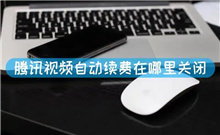 腾讯视频自动续费在哪里关闭